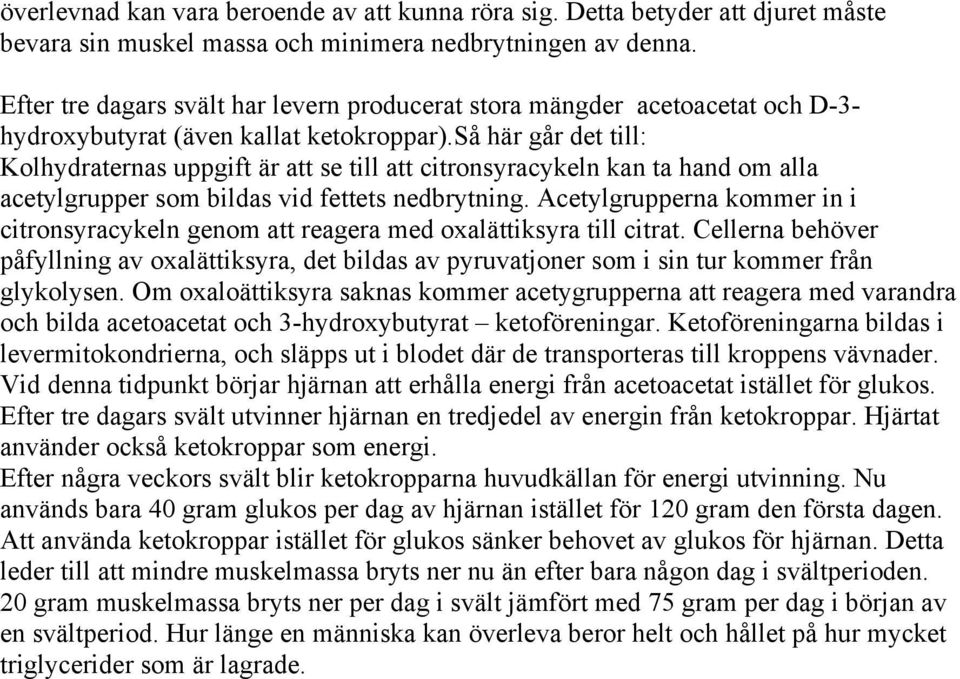 överlevnad kan vara beroende av att kunna röra sig. Detta betyder att djuret måste bevara sin muskel massa och minimera nedbrytningen av denna.

Efter tre dagars svält har levern producerat stora mängder acetoacetat och D-3-hydroxybutyrat (även kallat ketokroppar).Så här går det till:
Kolhydraternas uppgift är att se till att citronsyracykeln kan ta hand om alla acetylgrupper som bildas vid fettets nedbrytning. Acetylgrupperna kommer in i citronsyracykeln genom att reagera med oxalättiksyra till citrat. Cellerna behöver påfyllning av oxalättiksyra, det bildas av pyruvatjoner som i sin tur kommer från glykolysen. Om oxaloättiksyra saknas kommer acetygrupperna att reagera med varandra och bilda acetoacetat och 3-hydroxybutyrat – ketoföreningar. Ketoföreningarna bildas i levermitokondrierna, och släpps ut i blodet där de transporteras till kroppens vävnader. Vid denna tidpunkt börjar hjärnan att erhålla energi från acetoacetat istället för glukos. Efter tre dagars svält utvinner hjärnan en tredjedel av energin från ketokroppar. Hjärtat använder också ketokroppar som energi.
Efter några veckors svält blir ketokropparna huvudkällan för energi utvinning. Nu används bara 40 gram glukos per dag av hjärnan istället för 120 gram den första dagen. Att använda ketokroppar istället för glukos sänker behovet av glukos för hjärnan. Detta leder till att mindre muskelmassa bryts ner nu än efter bara någon dag i svältperioden. 20 gram muskelmassa bryts ner per dag i svält jämfört med 75 gram per dag i början av en svältperiod. Hur länge en människa kan överleva beror helt och hållet på hur mycket triglycerider som är lagrade.